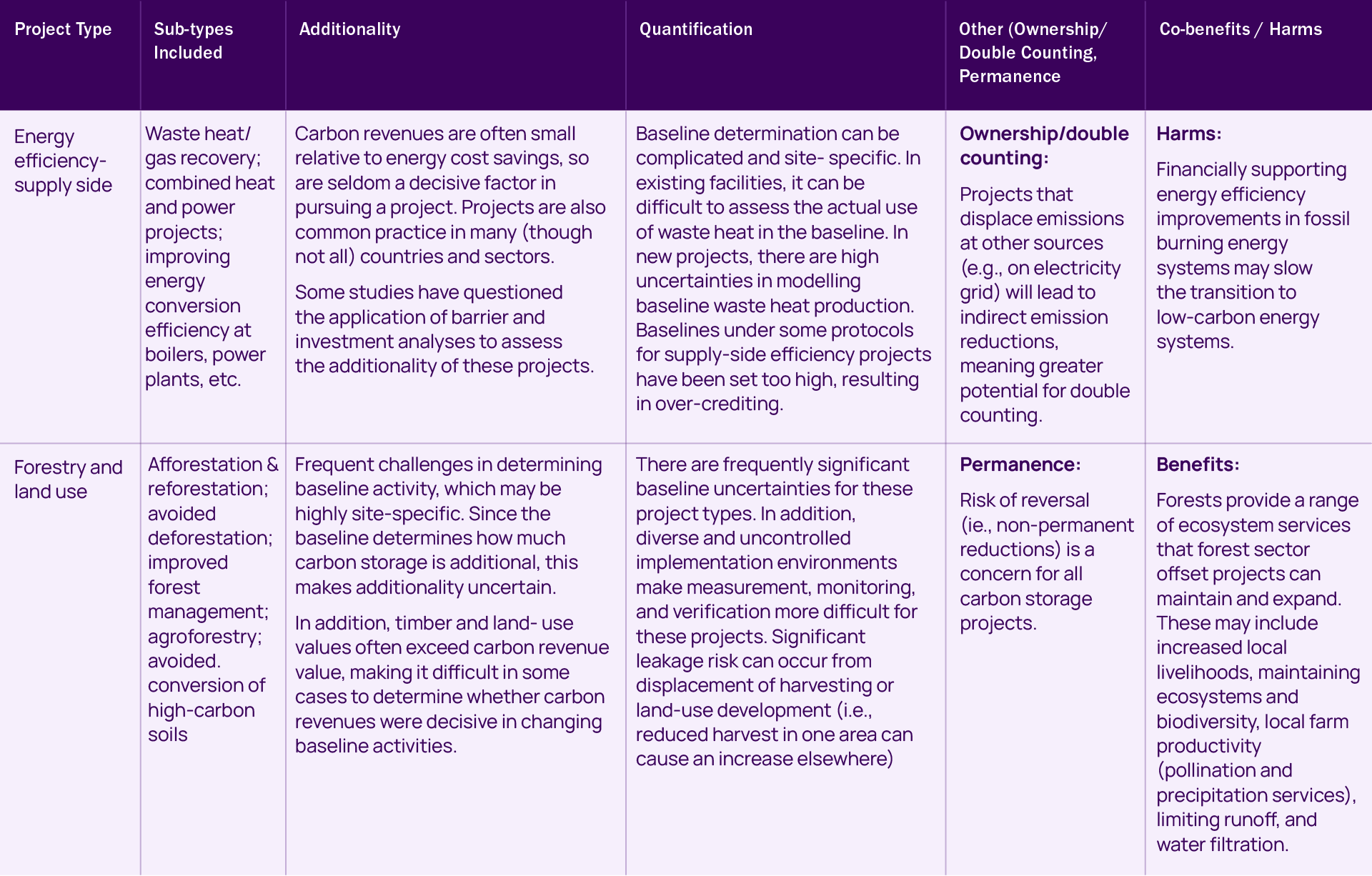 | Project Type | Sub-types Included | Additionality | Quantification | Other (Ownership/ Double Counting, Permanence | Co-benefits / Harms |
|---|---|---|---|---|---|
| Energy efficiency-supply side | Waste heat/ gas recovery; combined heat and power projects; improving energy conversion efficiency at boilers, power plants, etc. | Carbon revenues are often small relative to energy cost savings, so are seldom a decisive factor in pursuing a project. Projects are also common practice in many (though not all) countries and sectors. Some studies have questioned the application of barrier and investment analyses to assess the additionality of these projects. | Baseline determination can be complicated and site- specific. In existing facilities, it can be difficult to assess the actual use of waste heat in the baseline. In new projects, there are high uncertainties in modelling baseline waste heat production. Baselines under some protocols for supply-side efficiency projects have been set too high, resulting in over-crediting. | **Ownership/double counting:** Projects that displace emissions at other sources (e.g., on electricity grid) will lead to indirect emission reductions, meaning greater potential for double counting. | **Harms:** Financially supporting energy efficiency improvements in fossil burning energy systems may slow the transition to low-carbon energy systems. |
| Forestry and land use | Afforestation & reforestation; avoided deforestation; improved forest management; agroforestry; avoided. conversion of high-carbon soils | Frequent challenges in determining baseline activity, which may be highly site-specific. Since the baseline determines how much carbon storage is additional, this makes additionality uncertain. In addition, timber and land- use values often exceed carbon revenue value, making it difficult in some cases to determine whether carbon revenues were decisive in changing baseline activities. | There are frequently significant baseline uncertainties for these project types. In addition, diverse and uncontrolled implementation environments make measurement, monitoring, and verification more difficult for these projects. Significant leakage risk can occur from displacement of harvesting or land-use development (i.e., reduced harvest in one area can cause an increase elsewhere) | **Permanence:** Risk of reversal (ie., non-permanent reductions) is a concern for all carbon storage projects. | **Benefits:** Forests provide a range of ecosystem services that forest sector offset projects can maintain and expand. These may include increased local livelihoods, maintaining ecosystems and biodiversity, local farm productivity (pollination and precipitation services), limiting runoff, and water filtration. |